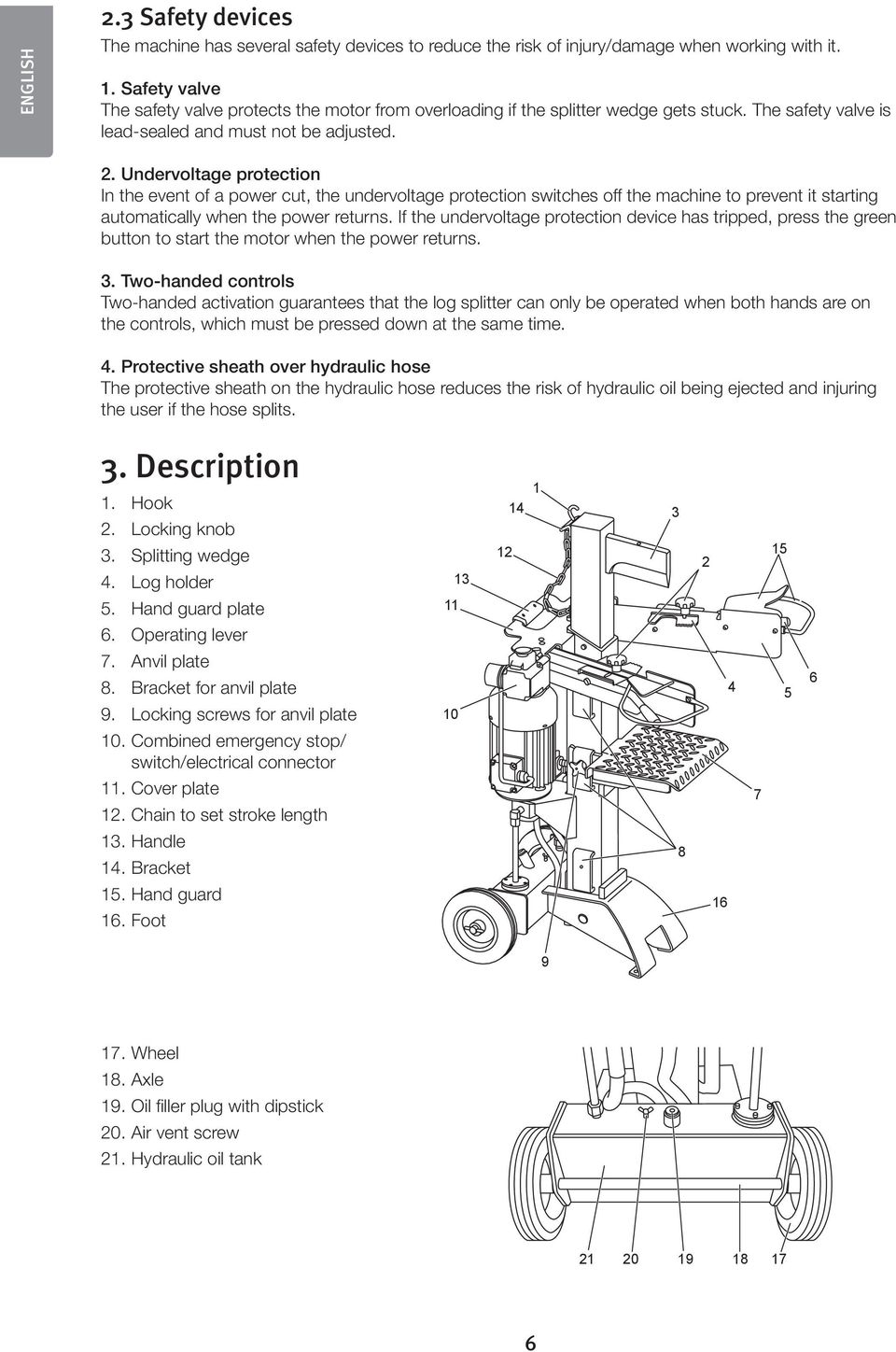 ENGLISH

2.3 Safety devices

The machine has several safety devices to reduce the risk of injury/damage when working with it.

1. Safety valve
The safety valve protects the motor from overloading if the splitter wedge gets stuck. The safety valve is lead-sealed and must not be adjusted.

2. Undervoltage protection
In the event of a power cut, the undervoltage protection switches off the machine to prevent it starting automatically when the power returns. If the undervoltage protection device has tripped, press the green button to start the motor when the power returns.

3. Two-handed controls
Two-handed activation guarantees that the log splitter can only be operated when both hands are on the controls, which must be pressed down at the same time.

4. Protective sheath over hydraulic hose
The protective sheath on the hydraulic hose reduces the risk of hydraulic oil being ejected and injuring the user if the hose splits.

3. Description

1. Hook
2. Locking knob
3. Splitting wedge
4. Log holder
5. Hand guard plate
6. Operating lever
7. Anvil plate
8. Bracket for anvil plate
9. Locking screws for anvil plate
10. Combined emergency stop/ switch/electrical connector
11. Cover plate
12. Chain to set stroke length
13. Handle
14. Bracket
15. Hand guard
16. Foot

1 14 3 12 2 15 13 11 4 5 6 10 7 8 16 9

17. Wheel
18. Axle
19. Oil filler plug with dipstick
20. Air vent screw
21. Hydraulic oil tank

21 20 19 18 17

6